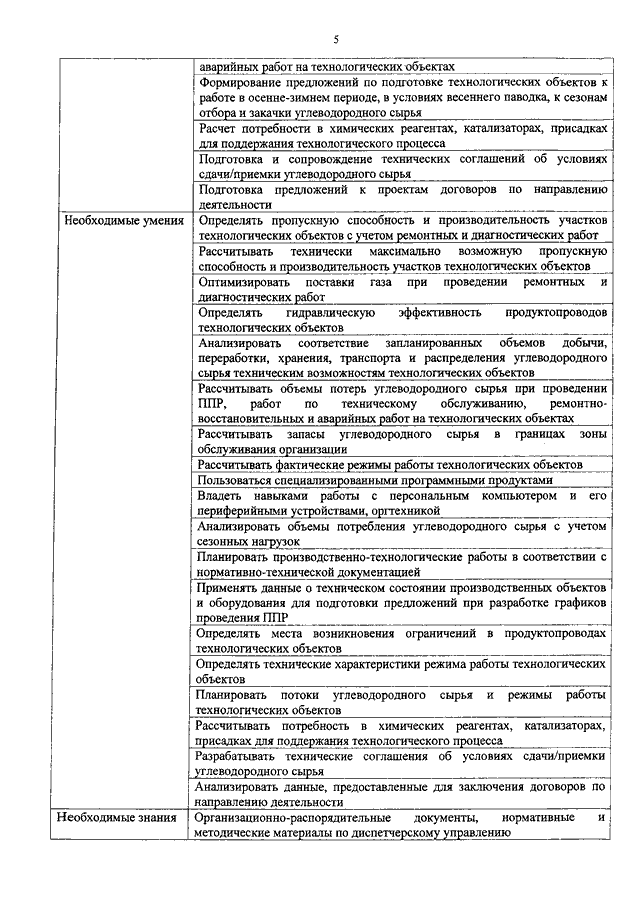 5

|  |  |
|---|---|
|  | аварийных работ на технологических объектах |
|  | Формирование предложений по подготовке технологических объектов к работе в осенне-зимнем периоде, в условиях весеннего паводка, к сезонам отбора и закачки углеводородного сырья |
|  | Расчет потребности в химических реагентах, катализаторах, присадках для поддержания технологического процесса |
|  | Подготовка и сопровождение технических соглашений об условиях сдачи/приемки углеводородного сырья |
|  | Подготовка предложений к проектам договоров по направлению деятельности |
| Необходимые умения | Определять пропускную способность и производительность участков технологических объектов с учетом ремонтных и диагностических работ |
|  | Рассчитывать технически максимально возможную пропускную способность и производительность участков технологических объектов |
|  | Оптимизировать поставки газа при проведении ремонтных и диагностических работ |
|  | Определять гидравлическую эффективность продуктопроводов технологических объектов |
|  | Анализировать соответствие запланированных объемов добычи, переработки, хранения, транспорта и распределения углеводородного сырья техническим возможностям технологических объектов |
|  | Рассчитывать объемы потерь углеводородного сырья при проведении ППР, работ по техническому обслуживанию, ремонтно-восстановительных и аварийных работ на технологических объектах |
|  | Рассчитывать запасы углеводородного сырья в границах зоны обслуживания организации |
|  | Рассчитывать фактические режимы работы технологических объектов |
|  | Пользоваться специализированными программными продуктами |
|  | Владеть навыками работы с персональным компьютером и его периферийными устройствами, оргтехникой |
|  | Анализировать объемы потребления углеводородного сырья с учетом сезонных нагрузок |
|  | Планировать производственно-технологические работы в соответствии с нормативно-технической документацией |
|  | Применять данные о техническом состоянии производственных объектов и оборудования для подготовки предложений при разработке графиков проведения ППР |
|  | Определять места возникновения ограничений в продуктопроводах технологических объектов |
|  | Определять технические характеристики режима работы технологических объектов |
|  | Планировать потоки углеводородного сырья и режимы работы технологических объектов |
|  | Рассчитывать потребность в химических реагентах, катализаторах, присадках для поддержания технологического процесса |
|  | Разрабатывать технические соглашения об условиях сдачи/приемки углеводородного сырья |
|  | Анализировать данные, предоставленные для заключения договоров по направлению деятельности |
| Необходимые знания | Организационно-распорядительные документы, нормативные и методические материалы по диспетчерскому управлению |